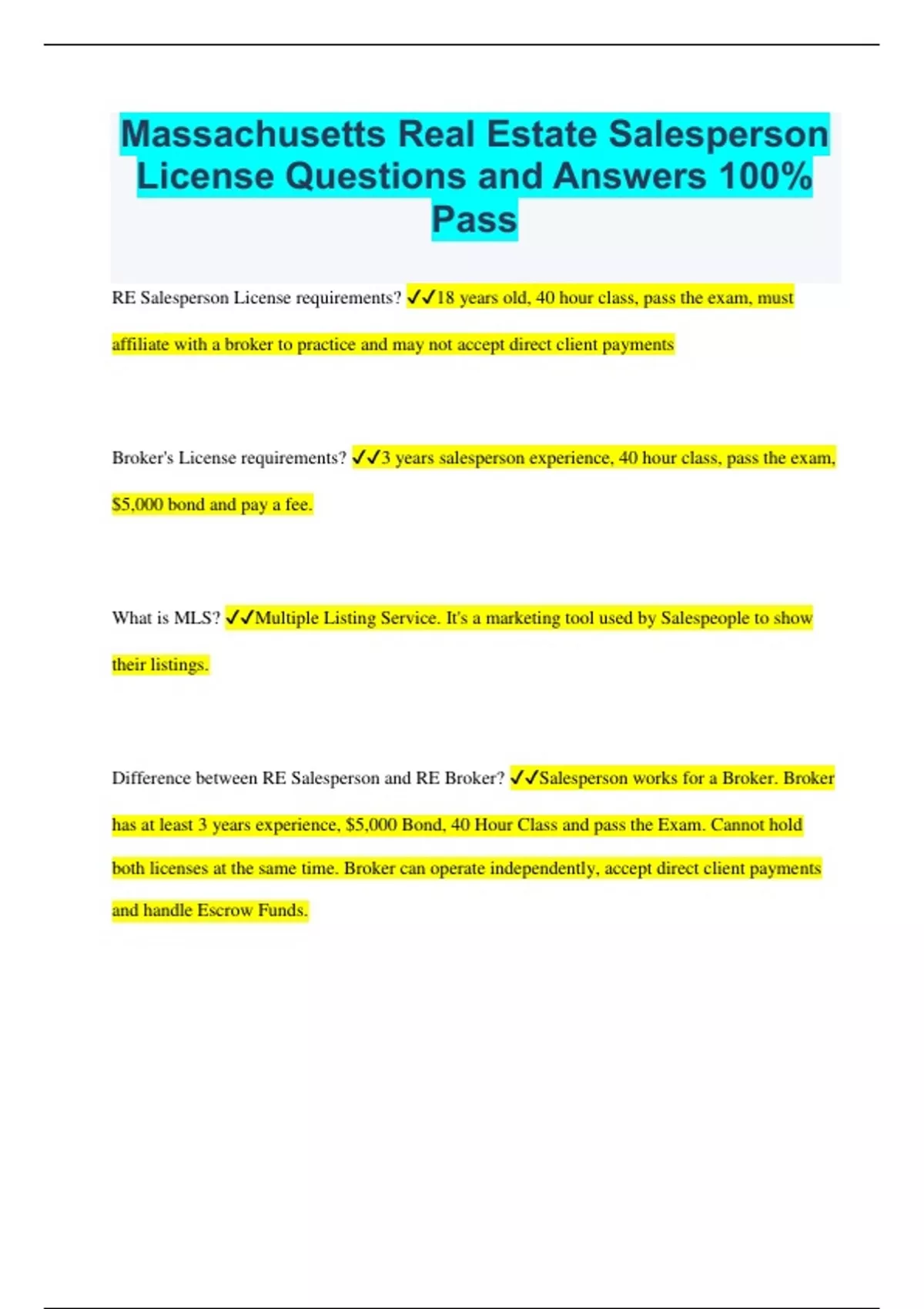 Massachusetts Real Estate Salesperson License Questions and Answers 100% Pass

RE Salesperson License requirements? ✓✓18 years old, 40 hour class, pass the exam, must affiliate with a broker to practice and may not accept direct client payments

Broker's License requirements? ✓✓3 years salesperson experience, 40 hour class, pass the exam, $5,000 bond and pay a fee.

What is MLS? ✓✓Multiple Listing Service. It's a marketing tool used by Salespeople to show their listings.

Difference between RE Salesperson and RE Broker? ✓✓Salesperson works for a Broker. Broker has at least 3 years experience, $5,000 Bond, 40 Hour Class and pass the Exam. Cannot hold both licenses at the same time. Broker can operate independently, accept direct client payments and handle Escrow Funds.